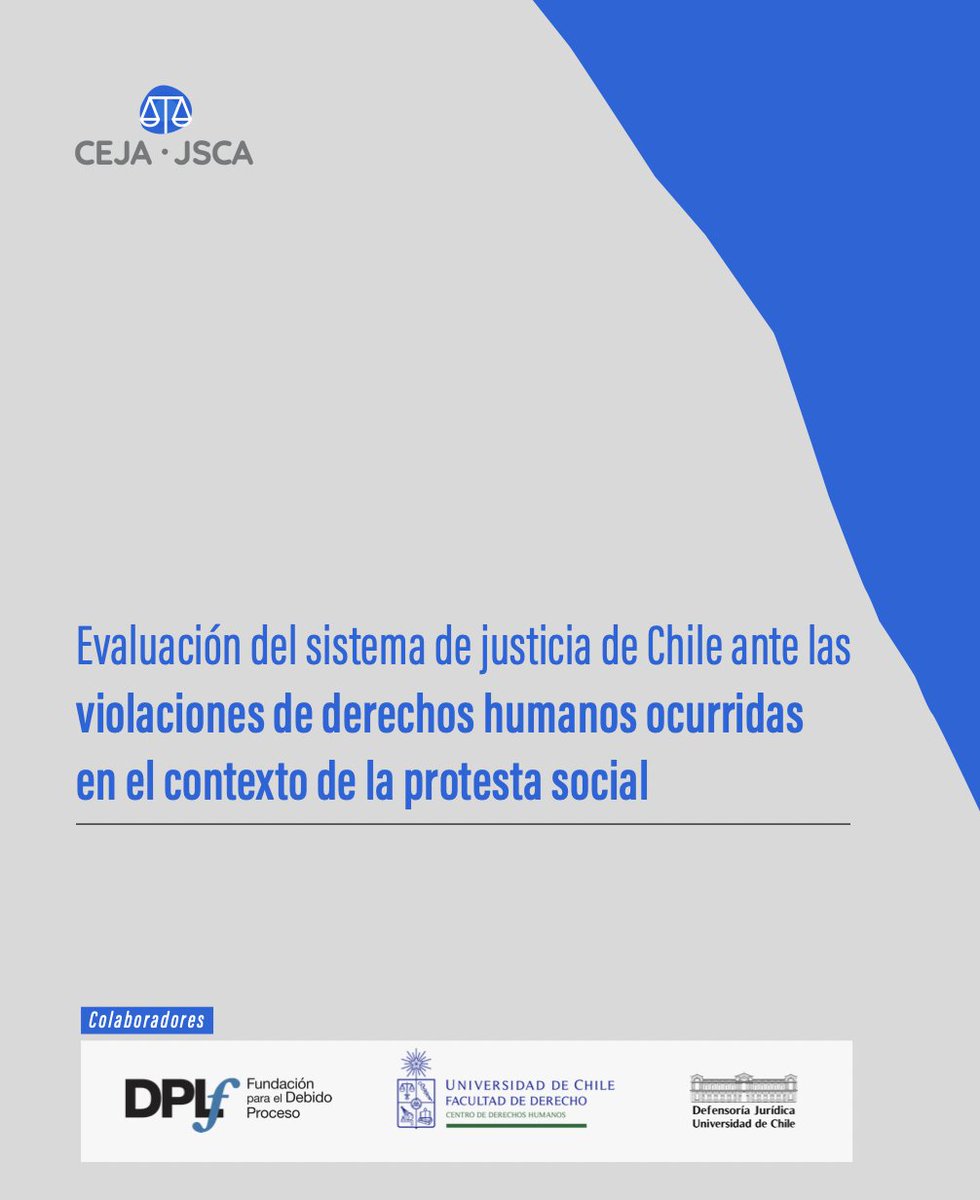 CEJA · JSCA

Evaluación del sistema de justicia de Chile ante las violaciones de derechos humanos ocurridas en el contexto de la protesta social

Colaboradores

DPLf Fundación para el Debido Proceso

UNIVERSIDAD DE CHILE
FACULTAD DE DERECHO
CENTRO DE DERECHOS HUMANOS

Defensoría Jurídica
Universidad de Chile